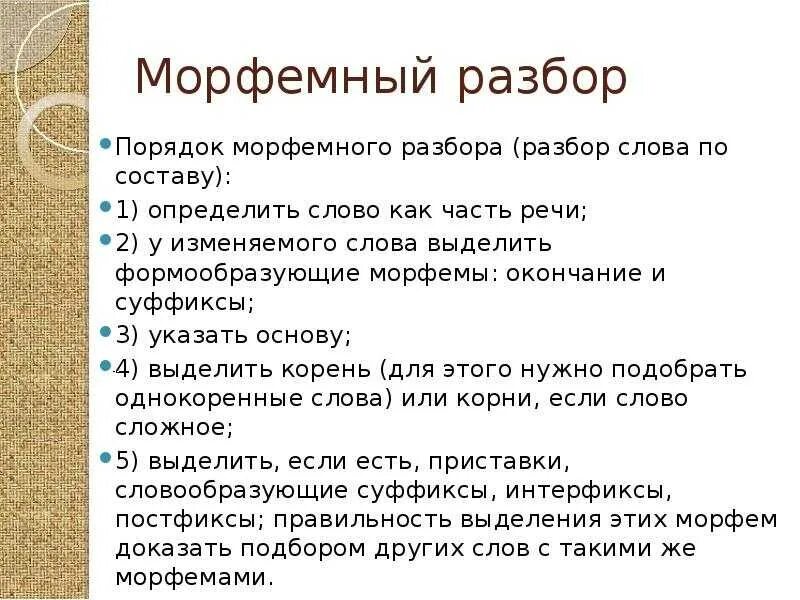 Морфемный разбор

Порядок морфемного разбора (разбор слова по составу):

1) определить слово как часть речи;

2) у изменяемого слова выделить формообразующие морфемы: окончание и суффиксы;

3) указать основу;

4) выделить корень (для этого нужно подобрать однокоренные слова) или корни, если слово сложное;

5) выделить, если есть, приставки, словообразующие суффиксы, интерфиксы, постфиксы; правильность выделения этих морфем доказать подбором других слов с такими же морфемами.